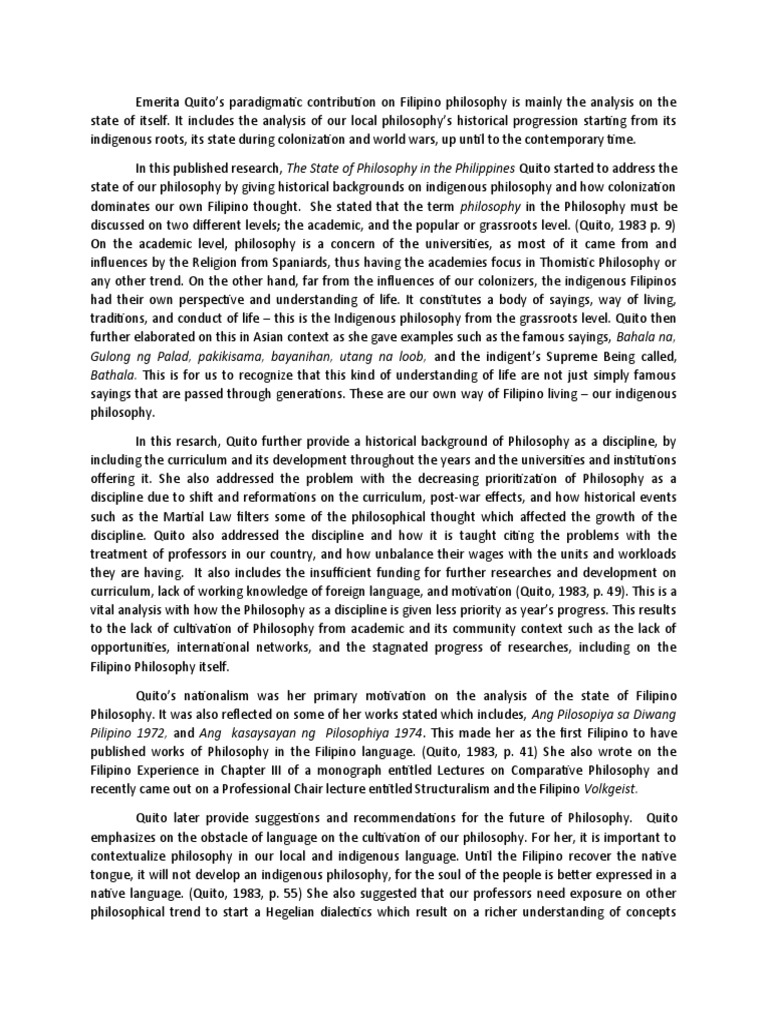 Emerita Quito's paradigmatic contribution on Filipino philosophy is mainly the analysis on the state of itself. It includes the analysis of our local philosophy's historical progression starting from its indigenous roots, its state during colonization and world wars, up until to the contemporary time.

In this published research, The State of Philosophy in the Philippines Quito started to address the state of our philosophy by giving historical backgrounds on indigenous philosophy and how colonization dominates our own Filipino thought. She stated that the term philosophy in the Philosophy must be discussed on two different levels; the academic, and the popular or grassroots level. (Quito, 1983 p. 9) On the academic level, philosophy is a concern of the universities, as most of it came from and influences by the Religion from Spaniards, thus having the academies focus in Thomistic Philosophy or any other trend. On the other hand, far from the influences of our colonizers, the indigenous Filipinos had their own perspective and understanding of life. It constitutes a body of sayings, way of living, traditions, and conduct of life – this is the Indigenous philosophy from the grassroots level. Quito then further elaborated on this in Asian context as she gave examples such as the famous sayings, Bahala na, Gulong ng Palad, pakikisama, bayanihan, utang na loob, and the indigent's Supreme Being called, Bathala. This is for us to recognize that this kind of understanding of life are not just simply famous sayings that are passed through generations. These are our own way of Filipino living – our indigenous philosophy.

In this resarch, Quito further provide a historical background of Philosophy as a discipline, by including the curriculum and its development throughout the years and the universities and institutions offering it. She also addressed the problem with the decreasing prioritization of Philosophy as a discipline due to shift and reformations on the curriculum, post-war effects, and how historical events such as the Martial Law filters some of the philosophical thought which affected the growth of the discipline. Quito also addressed the discipline and how it is taught citing the problems with the treatment of professors in our country, and how unbalance their wages with the units and workloads they are having. It also includes the insufficient funding for further researches and development on curriculum, lack of working knowledge of foreign language, and motivation (Quito, 1983, p. 49). This is a vital analysis with how the Philosophy as a discipline is given less priority as year's progress. This results to the lack of cultivation of Philosophy from academic and its community context such as the lack of opportunities, international networks, and the stagnated progress of researches, including on the Filipino Philosophy itself.

Quito's nationalism was her primary motivation on the analysis of the state of Filipino Philosophy. It was also reflected on some of her works stated which includes, Ang Pilosopiya sa Diwang Pilipino 1972, and Ang kasaysayan ng Pilosophiya 1974. This made her as the first Filipino to have published works of Philosophy in the Filipino language. (Quito, 1983, p. 41) She also wrote on the Filipino Experience in Chapter III of a monograph entitled Lectures on Comparative Philosophy and recently came out on a Professional Chair lecture entitled Structuralism and the Filipino Volkgeist.

Quito later provide suggestions and recommendations for the future of Philosophy. Quito emphasizes on the obstacle of language on the cultivation of our philosophy. For her, it is important to contextualize philosophy in our local and indigenous language. Until the Filipino recover the native tongue, it will not develop an indigenous philosophy, for the soul of the people is better expressed in a native language. (Quito, 1983, p. 55) She also suggested that our professors need exposure on other philosophical trend to start a Hegelian dialectics which result on a richer understanding of concepts